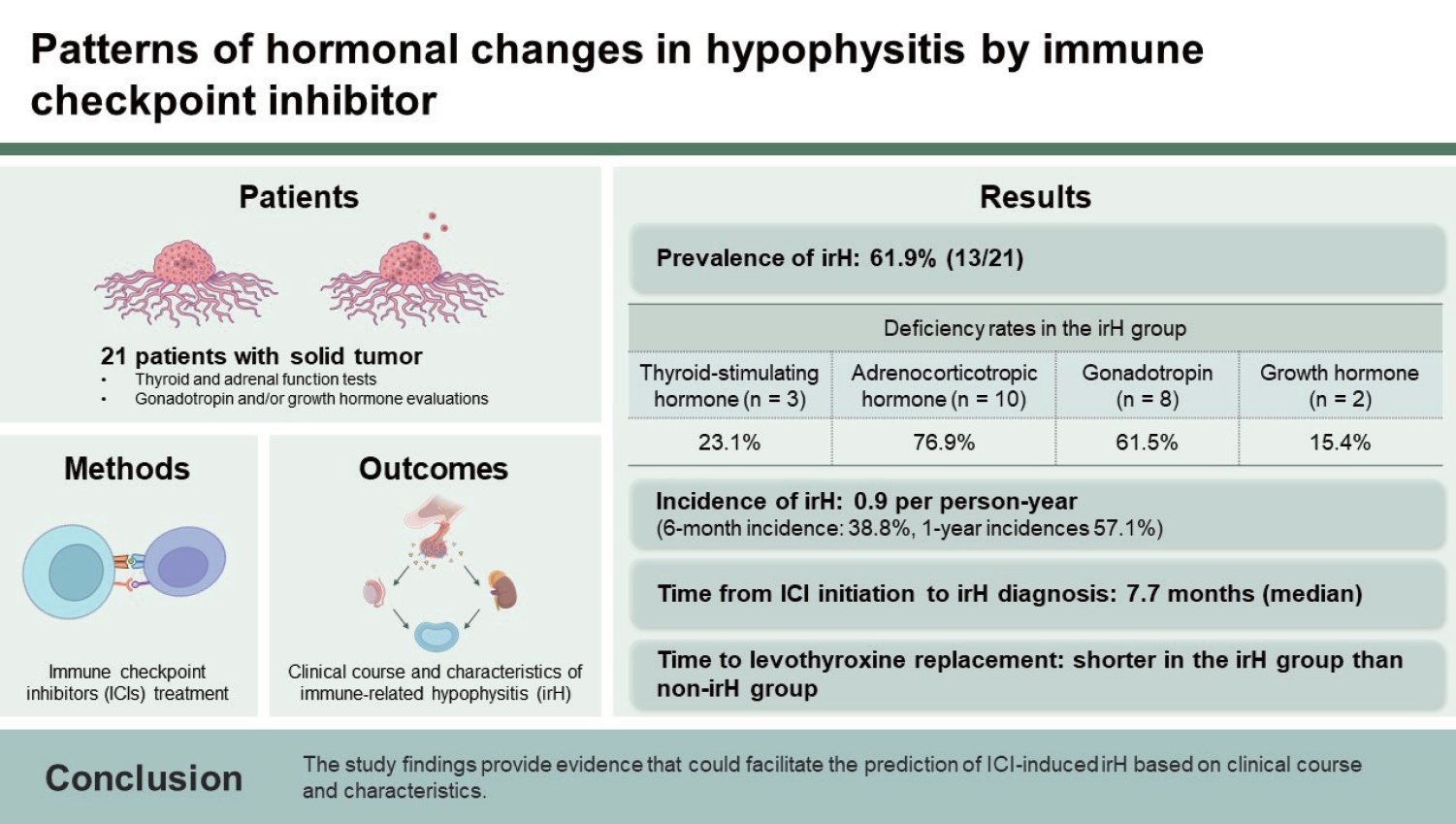 Patterns of hormonal changes in hypophysitis by immune checkpoint inhibitor

Patients

21 patients with solid tumor
• Thyroid and adrenal function tests
• Gonadotropin and/or growth hormone evaluations

Methods

Immune checkpoint inhibitors (ICIs) treatment

Outcomes

Clinical course and characteristics of immune-related hypophysitis (irH)

Results

Prevalence of irH: 61.9% (13/21)

Deficiency rates in the irH group

| Thyroid-stimulating hormone (n = 3) | Adrenocorticotropic hormone (n = 10) | Gonadotropin (n = 8) | Growth hormone (n = 2) |
|---|---|---|---|
| 23.1% | 76.9% | 61.5% | 15.4% |

Incidence of irH: 0.9 per person-year
(6-month incidence: 38.8%, 1-year incidences 57.1%)

Time from ICI initiation to irH diagnosis: 7.7 months (median)

Time to levothyroxine replacement: shorter in the irH group than non-irH group

Conclusion

The study findings provide evidence that could facilitate the prediction of ICI-induced irH based on clinical course and characteristics.